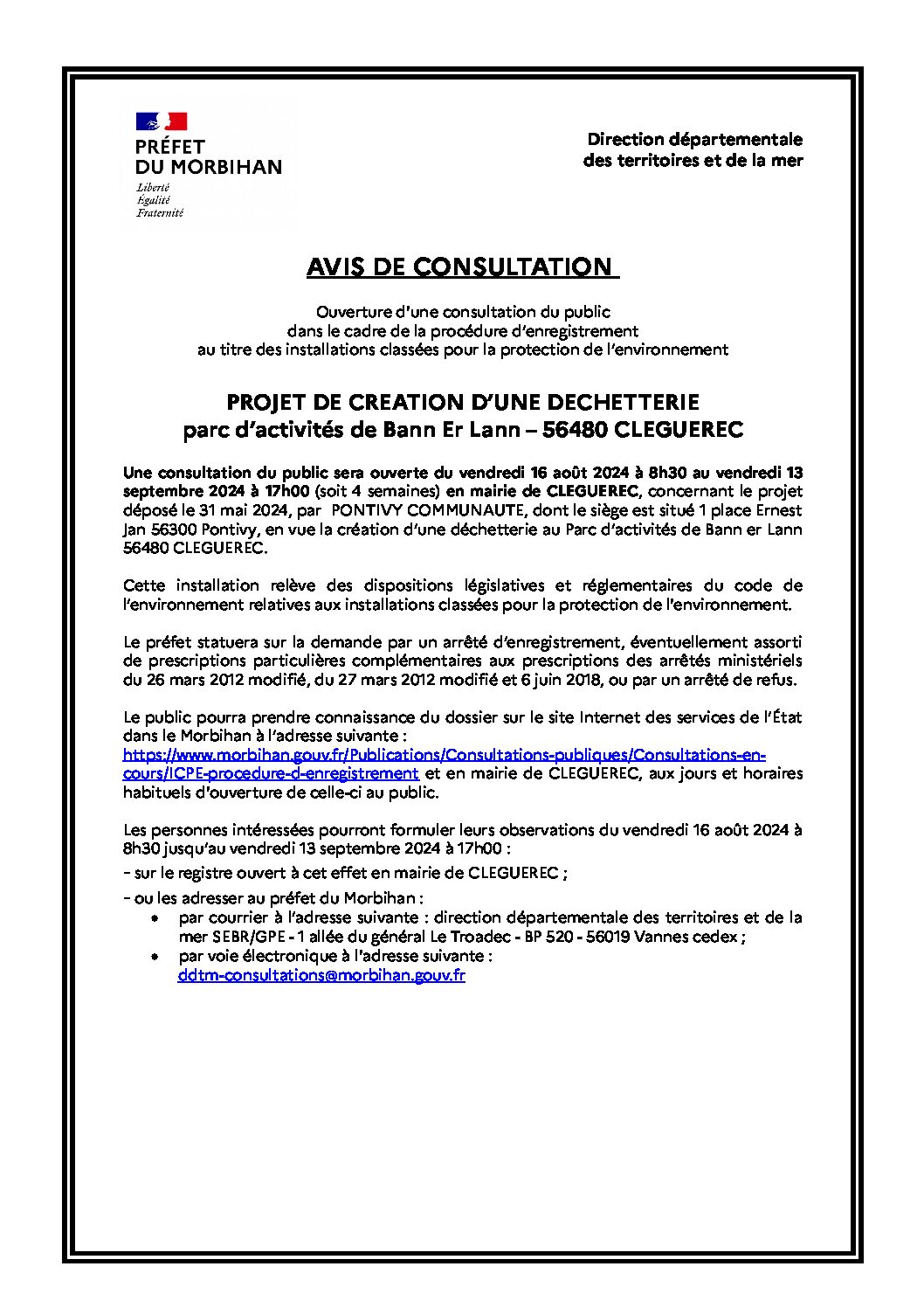 PRÉFET
DU MORBIHAN
Liberté
Égalité
Fraternité

Direction départementale
des territoires et de la mer

AVIS DE CONSULTATION

Ouverture d'une consultation du public
dans le cadre de la procédure d'enregistrement
au titre des installations classées pour la protection de l'environnement

PROJET DE CREATION D'UNE DECHETTERIE
parc d'activités de Bann Er Lann – 56480 CLEGUEREC

Une consultation du public sera ouverte du vendredi 16 août 2024 à 8h30 au vendredi 13 septembre 2024 à 17h00 (soit 4 semaines) en mairie de CLEGUEREC, concernant le projet déposé le 31 mai 2024, par PONTIVY COMMUNAUTE, dont le siège est situé 1 place Ernest Jan 56300 Pontivy, en vue la création d'une déchetterie au Parc d'activités de Bann er Lann 56480 CLEGUEREC.

Cette installation relève des dispositions législatives et réglementaires du code de l'environnement relatives aux installations classées pour la protection de l'environnement.

Le préfet statuera sur la demande par un arrêté d'enregistrement, éventuellement assorti de prescriptions particulières complémentaires aux prescriptions des arrêtés ministériels du 26 mars 2012 modifié, du 27 mars 2012 modifié et 6 juin 2018, ou par un arrêté de refus.

Le public pourra prendre connaissance du dossier sur le site Internet des services de l'État dans le Morbihan à l'adresse suivante :
https://www.morbihan.gouv.fr/Publications/Consultations-publiques/Consultations-en-cours/ICPE-procedure-d-enregistrement et en mairie de CLEGUEREC, aux jours et horaires habituels d'ouverture de celle-ci au public.

Les personnes intéressées pourront formuler leurs observations du vendredi 16 août 2024 à 8h30 jusqu'au vendredi 13 septembre 2024 à 17h00 :
- sur le registre ouvert à cet effet en mairie de CLEGUEREC ;
- ou les adresser au préfet du Morbihan :
• par courrier à l'adresse suivante : direction départementale des territoires et de la mer SEBR/GPE - 1 allée du général Le Troadec - BP 520 - 56019 Vannes cedex ;
• par voie électronique à l'adresse suivante :
ddtm-consultations@morbihan.gouv.fr